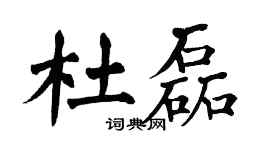 杜磊

词典网